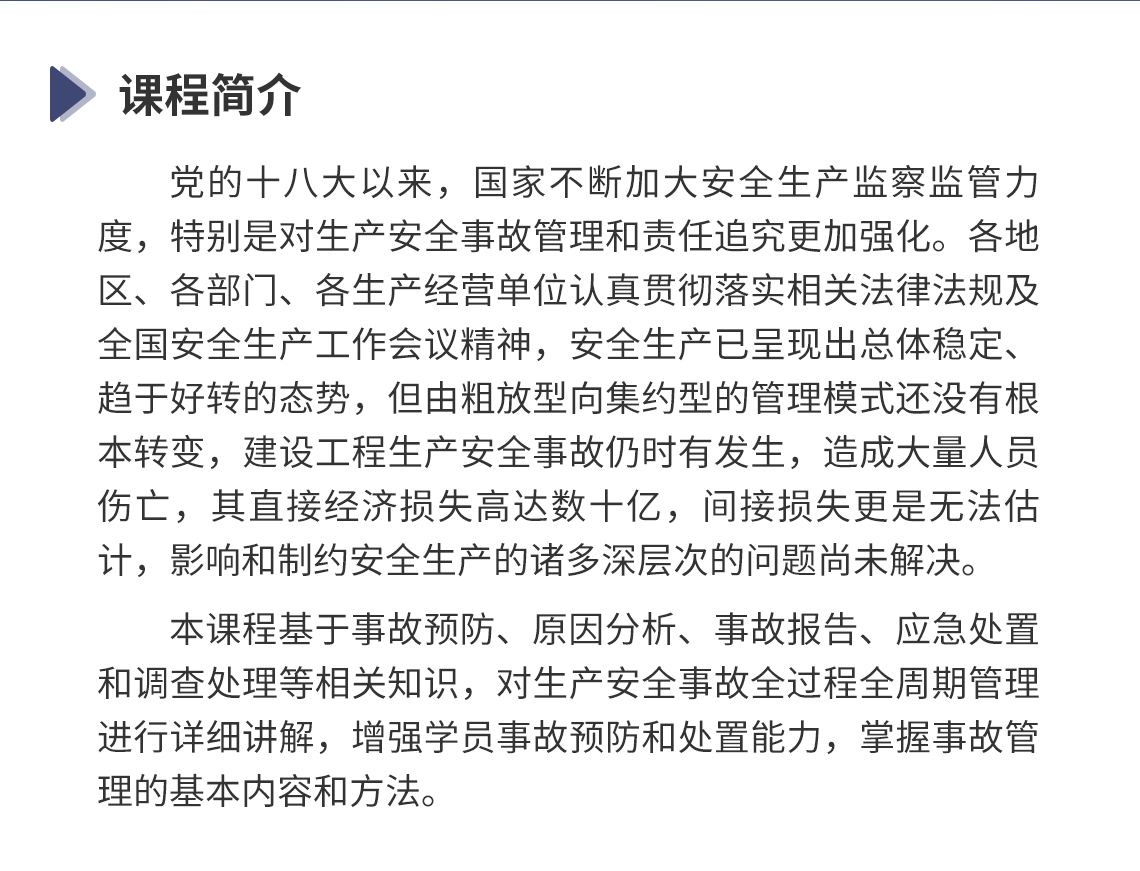 课程简介

党的十八大以来，国家不断加大安全生产监察监管力度，特别是对生产安全事故管理和责任追究更加强化。各地区、各部门、各生产经营单位认真贯彻落实相关法律法规及全国安全生产工作会议精神，安全生产已呈现出总体稳定、趋于好转的态势，但由粗放型向集约型的管理模式还没有根本转变，建设工程生产安全事故仍时有发生，造成大量人员伤亡，其直接经济损失高达数十亿，间接损失更是无法估计，影响和制约安全生产的诸多深层次的问题尚未解决。

本课程基于事故预防、原因分析、事故报告、应急处置和调查处理等相关知识，对生产安全事故全过程全周期管理进行详细讲解，增强学员事故预防和处置能力，掌握事故管理的基本内容和方法。